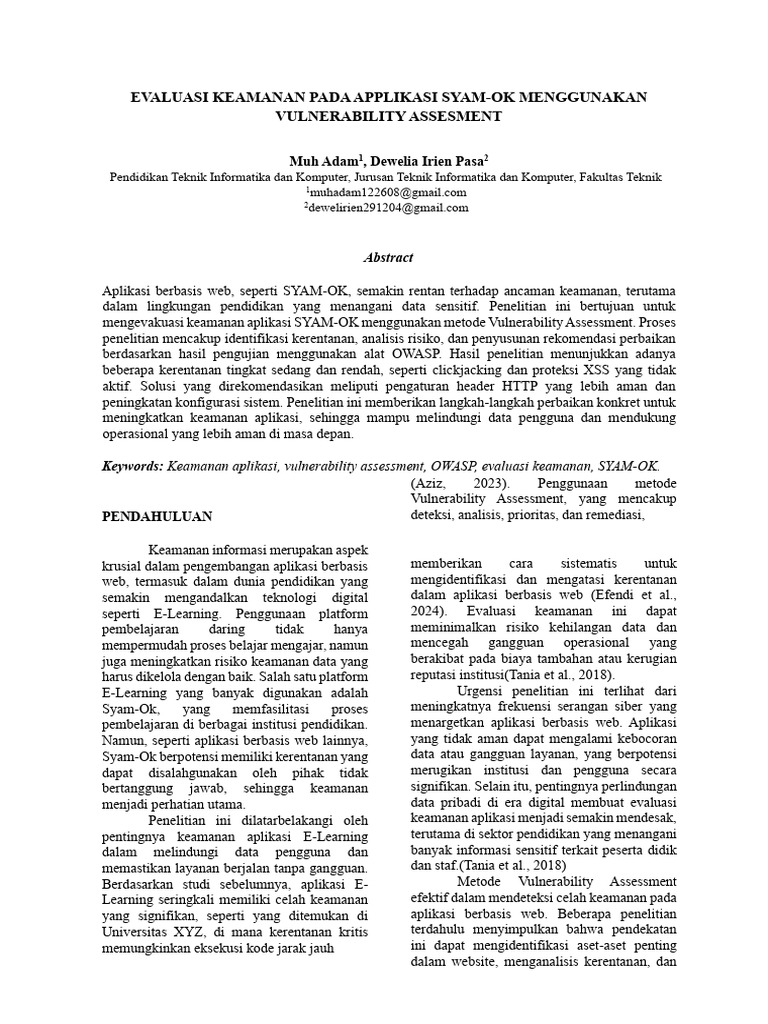 EVALUASI KEAMANAN PADA APPLIKASI SYAM-OK MENGGUNAKAN VULNERABILITY ASSESMENT

Muh Adam$^1$, Dewelia Irien Pasa$^2$
Pendidikan Teknik Informatika dan Komputer, Jurusan Teknik Informatika dan Komputer, Fakultas Teknik
$^1$muhadam122608@gmail.com
$^2$dewelirien291204@gmail.com

Abstract

Aplikasi berbasis web, seperti SYAM-OK, semakin rentan terhadap ancaman keamanan, terutama dalam lingkungan pendidikan yang menangani data sensitif. Penelitian ini bertujuan untuk mengevakuasi keamanan aplikasi SYAM-OK menggunakan metode Vulnerability Assessment. Proses penelitian mencakup identifikasi kerentanan, analisis risiko, dan penyusunan rekomendasi perbaikan berdasarkan hasil pengujian menggunakan alat OWASP. Hasil penelitian menunjukkan adanya beberapa kerentanan tingkat sedang dan rendah, seperti clickjacking dan proteksi XSS yang tidak aktif. Solusi yang direkomendasikan meliputi pengaturan header HTTP yang lebih aman dan peningkatan konfigurasi sistem. Penelitian ini memberikan langkah-langkah perbaikan konkret untuk meningkatkan keamanan aplikasi, sehingga mampu melindungi data pengguna dan mendukung operasional yang lebih aman di masa depan.

Keywords: Keamanan aplikasi, vulnerability assessment, OWASP, evaluasi keamanan, SYAM-OK.

PENDAHULUAN

Keamanan informasi merupakan aspek krusial dalam pengembangan aplikasi berbasis web, termasuk dalam dunia pendidikan yang semakin mengandalkan teknologi digital seperti E-Learning. Penggunaan platform pembelajaran daring tidak hanya mempermudah proses belajar mengajar, namun juga meningkatkan risiko keamanan data yang harus dikelola dengan baik. Salah satu platform E-Learning yang banyak digunakan adalah Syam-Ok, yang memfasilitasi proses pembelajaran di berbagai institusi pendidikan. Namun, seperti aplikasi berbasis web lainnya, Syam-Ok berpotensi memiliki kerentanan yang dapat disalahgunakan oleh pihak tidak bertanggung jawab, sehingga keamanan menjadi perhatian utama.

Penelitian ini dilatarbelakangi oleh pentingnya keamanan aplikasi E-Learning dalam melindungi data pengguna dan memastikan layanan berjalan tanpa gangguan. Berdasarkan studi sebelumnya, aplikasi E-Learning seringkali memiliki celah keamanan yang signifikan, seperti yang ditemukan di Universitas XYZ, di mana kerentanan kritis memungkinkan eksekusi kode jarak jauh

(Aziz, 2023). Penggunaan metode Vulnerability Assessment, yang mencakup deteksi, analisis, prioritas, dan remediasi,

memberikan cara sistematis untuk mengidentifikasi dan mengatasi kerentanan dalam aplikasi berbasis web (Efendi et al., 2024). Evaluasi keamanan ini dapat meminimalkan risiko kehilangan data dan mencegah gangguan operasional yang berakibat pada biaya tambahan atau kerugian reputasi institusi(Tania et al., 2018).

Urgensi penelitian ini terlihat dari meningkatnya frekuensi serangan siber yang menargetkan aplikasi berbasis web. Aplikasi yang tidak aman dapat mengalami kebocoran data atau gangguan layanan, yang berpotensi merugikan institusi dan pengguna secara signifikan. Selain itu, pentingnya perlindungan data pribadi di era digital membuat evaluasi keamanan aplikasi menjadi semakin mendesak, terutama di sektor pendidikan yang menangani banyak informasi sensitif terkait peserta didik dan staf.(Tania et al., 2018)

Metode Vulnerability Assessment efektif dalam mendeteksi celah keamanan pada aplikasi berbasis web. Beberapa penelitian terdahulu menyimpulkan bahwa pendekatan ini dapat mengidentifikasi aset-aset penting dalam website, menganalisis kerentanan, dan